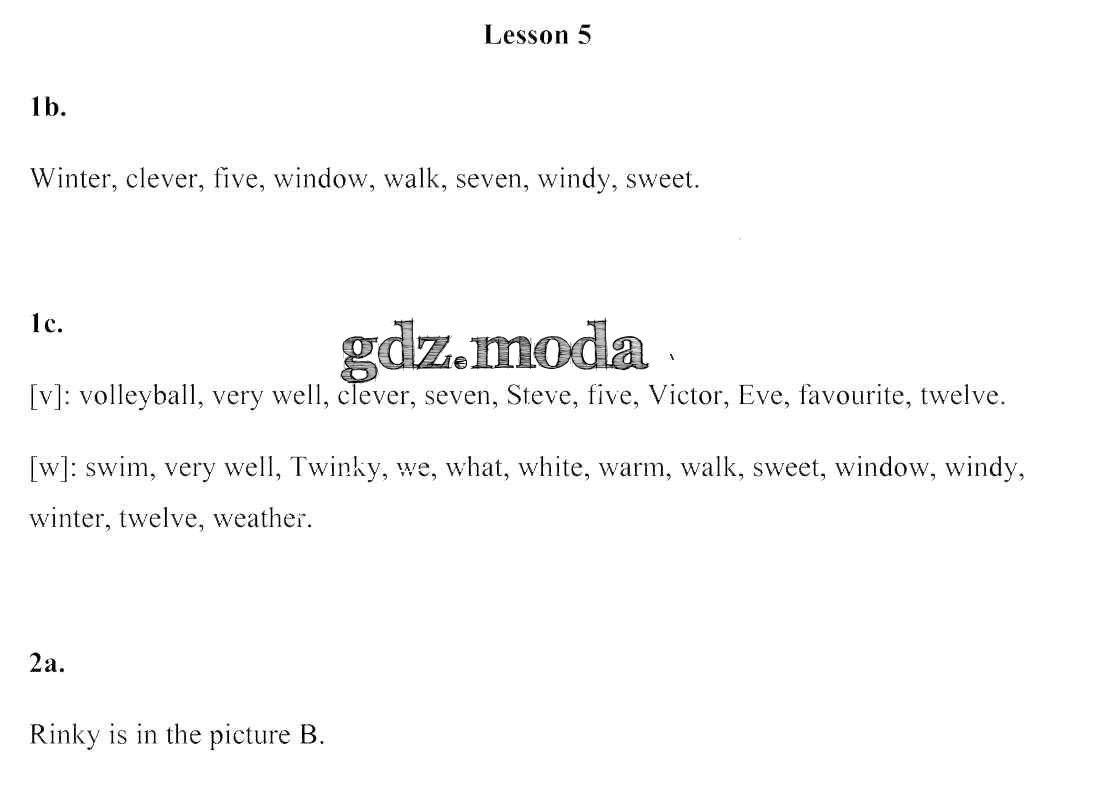 Lesson 5

1b.

Winter, clever, five, window, walk, seven, windy, sweet.

1c.

gdz.moda

[v]: volleyball, very well, clever, seven, Steve, five, Victor, Eve, favourite, twelve.

[w]: swim, very well, Twinky, we, what, white, warm, walk, sweet, window, windy, winter, twelve, weather.

2a.

Rinky is in the picture B.